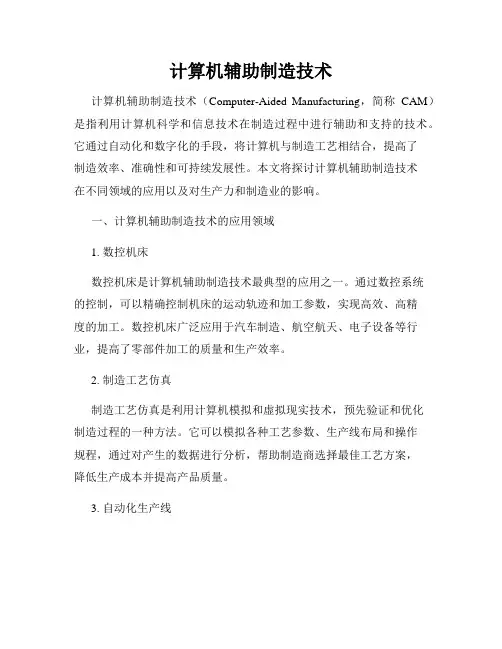 计算机辅助制造技术

计算机辅助制造技术（Computer-Aided Manufacturing，简称 CAM）是指利用计算机科学和信息技术在制造过程中进行辅助和支持的技术。它通过自动化和数字化的手段，将计算机与制造工艺相结合，提高了制造效率、准确性和可持续发展性。本文将探讨计算机辅助制造技术在不同领域的应用以及对生产力和制造业的影响。

一、计算机辅助制造技术的应用领域

1. 数控机床

数控机床是计算机辅助制造技术最典型的应用之一。通过数控系统的控制，可以精确控制机床的运动轨迹和加工参数，实现高效、高精度的加工。数控机床广泛应用于汽车制造、航空航天、电子设备等行业，提高了零部件加工的质量和生产效率。

2. 制造工艺仿真

制造工艺仿真是利用计算机模拟和虚拟现实技术，预先验证和优化制造过程的一种方法。它可以模拟各种工艺参数、生产线布局和操作规程，通过对产生的数据进行分析，帮助制造商选择最佳工艺方案，降低生产成本并提高产品质量。

3. 自动化生产线